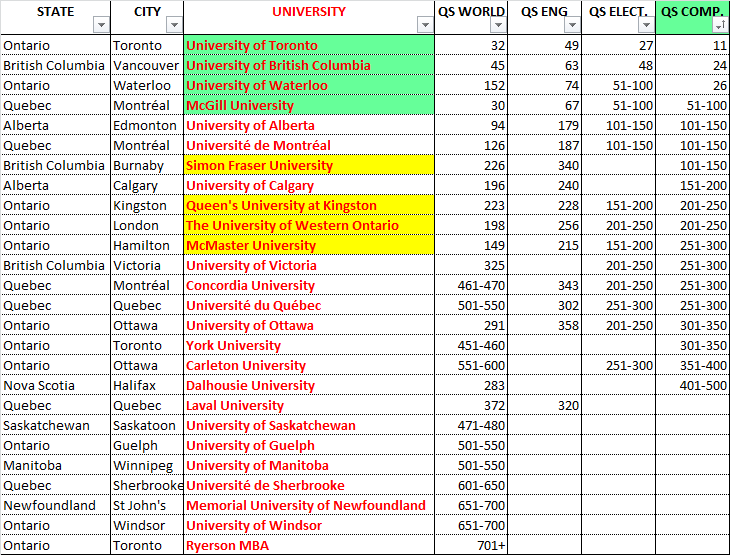 | STATE | CITY | UNIVERSITY | QS WORLD | QS ENG | QS ELECT. | QS COMP. |
|---|---|---|---|---|---|---|
| Ontario | Toronto | University of Toronto | 32 | 49 | 27 | 11 |
| British Columbia | Vancouver | University of British Columbia | 45 | 63 | 48 | 24 |
| Ontario | Waterloo | University of Waterloo | 152 | 74 | 51-100 | 26 |
| Quebec | Montréal | McGill University | 30 | 67 | 51-100 | 51-100 |
| Alberta | Edmonton | University of Alberta | 94 | 179 | 101-150 | 101-150 |
| Quebec | Montréal | Université de Montréal | 126 | 187 | 101-150 | 101-150 |
| British Columbia | Burnaby | Simon Fraser University | 226 | 340 | | 101-150 |
| Alberta | Calgary | University of Calgary | 196 | 240 | | 151-200 |
| Ontario | Kingston | Queen's University at Kingston | 223 | 228 | 151-200 | 201-250 |
| Ontario | London | The University of Western Ontario | 198 | 256 | 201-250 | 201-250 |
| Ontario | Hamilton | McMaster University | 149 | 215 | 151-200 | 251-300 |
| British Columbia | Victoria | University of Victoria | 325 | | 201-250 | 251-300 |
| Quebec | Montréal | Concordia University | 461-470 | 343 | 201-250 | 251-300 |
| Quebec | Quebec | Université du Québec | 501-550 | 302 | 251-300 | 251-300 |
| Ontario | Ottawa | University of Ottawa | 291 | 358 | 201-250 | 301-350 |
| Ontario | Toronto | York University | 451-460 | | | 301-350 |
| Ontario | Ottawa | Carleton University | 551-600 | | 251-300 | 351-400 |
| Nova Scotia | Halifax | Dalhousie University | 283 | | | 401-500 |
| Quebec | Quebec | Laval University | 372 | 320 | | |
| Saskatchewan | Saskatoon | University of Saskatchewan | 471-480 | | | |
| Ontario | Guelph | University of Guelph | 501-550 | | | |
| Manitoba | Winnipeg | University of Manitoba | 501-550 | | | |
| Quebec | Sherbrooke | Université de Sherbrooke | 601-650 | | | |
| Newfoundland | St John's | Memorial University of Newfoundland | 651-700 | | | |
| Ontario | Windsor | University of Windsor | 651-700 | | | |
| Ontario | Toronto | Ryerson MBA | 701+ | | | |